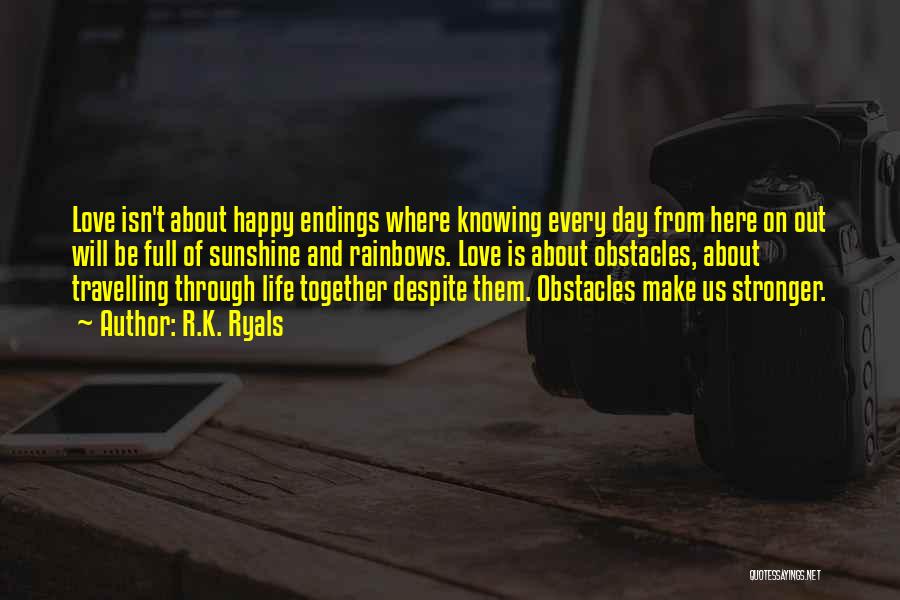 Love isn't about happy endings where knowing every day from here on out will be full of sunshine and rainbows. Love is about obstacles, about travelling through life together despite them. Obstacles make us stronger.
~ Author: R.K. Ryals

QUOTESSAYINGS.NET